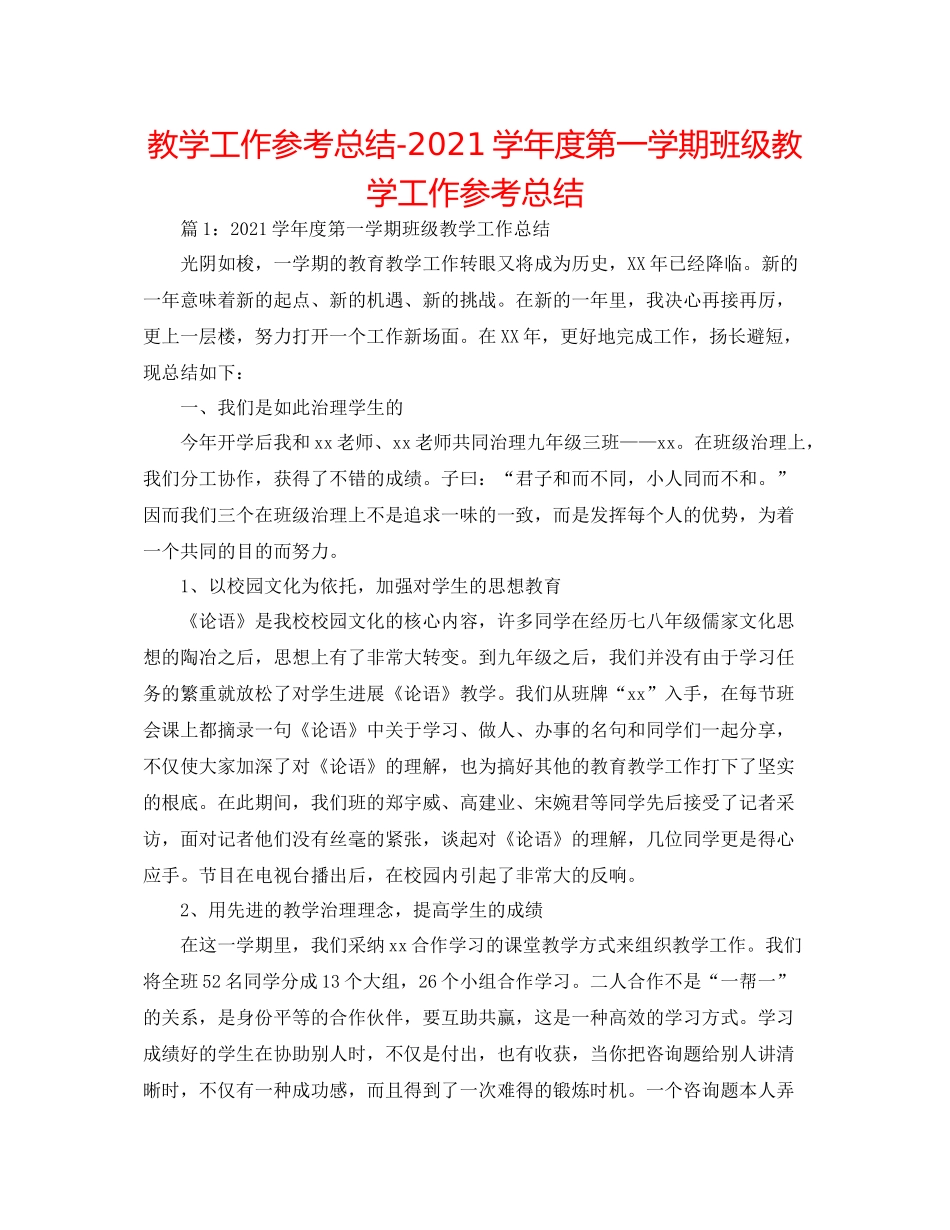 教学工作参考总结-2021学年度第一学期班级教学工作参考总结

篇1：2021学年度第一学期班级教学工作总结

光阴如梭，一学期的教育教学工作转眼又将成为历史，XX年已经降临。新的一年意味着新的起点、新的机遇、新的挑战。在新的一年里，我决心再接再厉，更上一层楼，努力打开一个工作新场面。在XX年，更好地完成工作，扬长避短，现总结如下：

一、我们是如此治理学生的

今年开学后我和xx老师、xx老师共同治理九年级三班——xx。在班级治理上，我们分工协作，获得了不错的成绩。子曰：“君子和而不同，小人同而不和。”因而我们三个在班级治理上不是追求一味的一致，而是发挥每个人的优势，为着一个共同的目的而努力。

1、以校园文化为依托，加强对学生的思想教育

《论语》是我校校园文化的核心内容，许多同学在经历七八年级儒家文化思想的陶冶之后，思想上有了非常大转变。到九年级之后，我们并没有由于学习任务的繁重就放松了对学生进展《论语》教学。我们从班牌“xx”入手，在每节班会课上都摘录一句《论语》中关于学习、做人、办事的名句和同学们一起分享，不仅使大家加深了对《论语》的理解，也为搞好其他的教育教学工作打下了坚实的根底。在此期间，我们班的郑宇威、高建业、宋婉君等同学先后接受了记者采访，面对记者他们没有丝毫的紧张，谈起对《论语》的理解，几位同学更是得心应手。节目在电视台播出后，在校园内引起了非常大的反响。

2、用先进的教学治理理念，提高学生的成绩

在这一学期里，我们采纳xx合作学习的课堂教学方式来组织教学工作。我们将全班52名同学分成13个大组，26个小组合作学习。二人合作不是“一帮一”的关系，是身份平等的合作伙伴，要互助共赢，这是一种高效的学习方式。学习成绩好的学生在协助别人时，不仅是付出，也有收获，当你把咨询题给别人讲清晰时，不仅有一种成功感，而且得到了一次难得的锻炼时机。一个咨询题本人弄